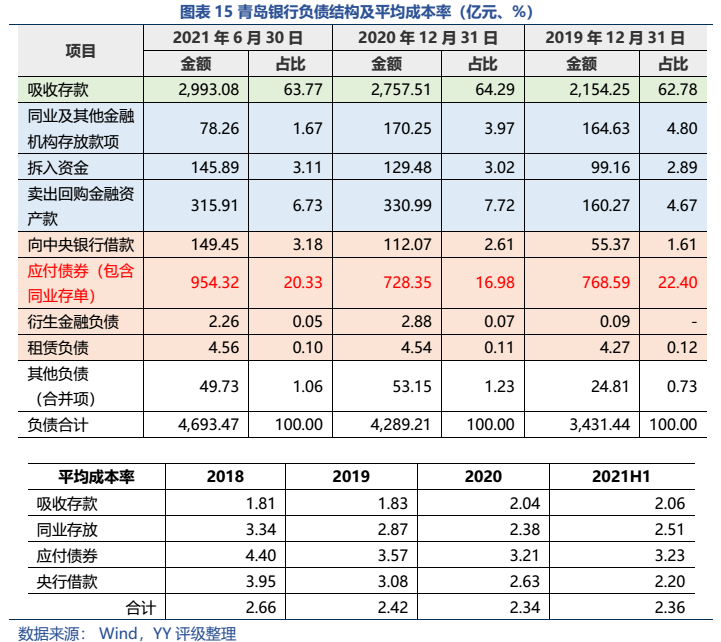 图表 15 青岛银行负债结构及平均成本率（亿元、%）

| 项目 | 2021 年 6 月 30 日 金额 | 2021 年 6 月 30 日 占比 | 2020 年 12 月 31 日 金额 | 2020 年 12 月 31 日 占比 | 2019 年 12 月 31 日 金额 | 2019 年 12 月 31 日 占比 |
|---|---|---|---|---|---|---|
| 吸收存款 | 2,993.08 | 63.77 | 2,757.51 | 64.29 | 2,154.25 | 62.78 |
| 同业及其他金融机构存放款项 | 78.26 | 1.67 | 170.25 | 3.97 | 164.63 | 4.80 |
| 拆入资金 | 145.89 | 3.11 | 129.48 | 3.02 | 99.16 | 2.89 |
| 卖出回购金融资产款 | 315.91 | 6.73 | 330.99 | 7.72 | 160.27 | 4.67 |
| 向中央银行借款 | 149.45 | 3.18 | 112.07 | 2.61 | 55.37 | 1.61 |
| 应付债券（包含同业存单） | 954.32 | 20.33 | 728.35 | 16.98 | 768.59 | 22.40 |
| 衍生金融负债 | 2.26 | 0.05 | 2.88 | 0.07 | 0.09 | - |
| 租赁负债 | 4.56 | 0.10 | 4.54 | 0.11 | 4.27 | 0.12 |
| 其他负债（合并项） | 49.73 | 1.06 | 53.15 | 1.23 | 24.81 | 0.73 |
| 负债合计 | 4,693.47 | 100.00 | 4,289.21 | 100.00 | 3,431.44 | 100.00 |

| 平均成本率 | 2018 | 2019 | 2020 | 2021H1 |
|---|---|---|---|---|
| 吸收存款 | 1.81 | 1.83 | 2.04 | 2.06 |
| 同业存放 | 3.34 | 2.87 | 2.38 | 2.51 |
| 应付债券 | 4.40 | 3.57 | 3.21 | 3.23 |
| 央行借款 | 3.95 | 3.08 | 2.63 | 2.20 |
| 合计 | 2.66 | 2.42 | 2.34 | 2.36 |

数据来源： Wind，YY 评级整理